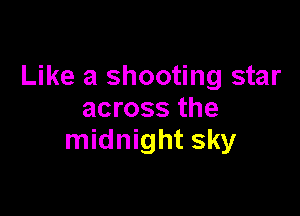 Like a shooting star across the midnight sky